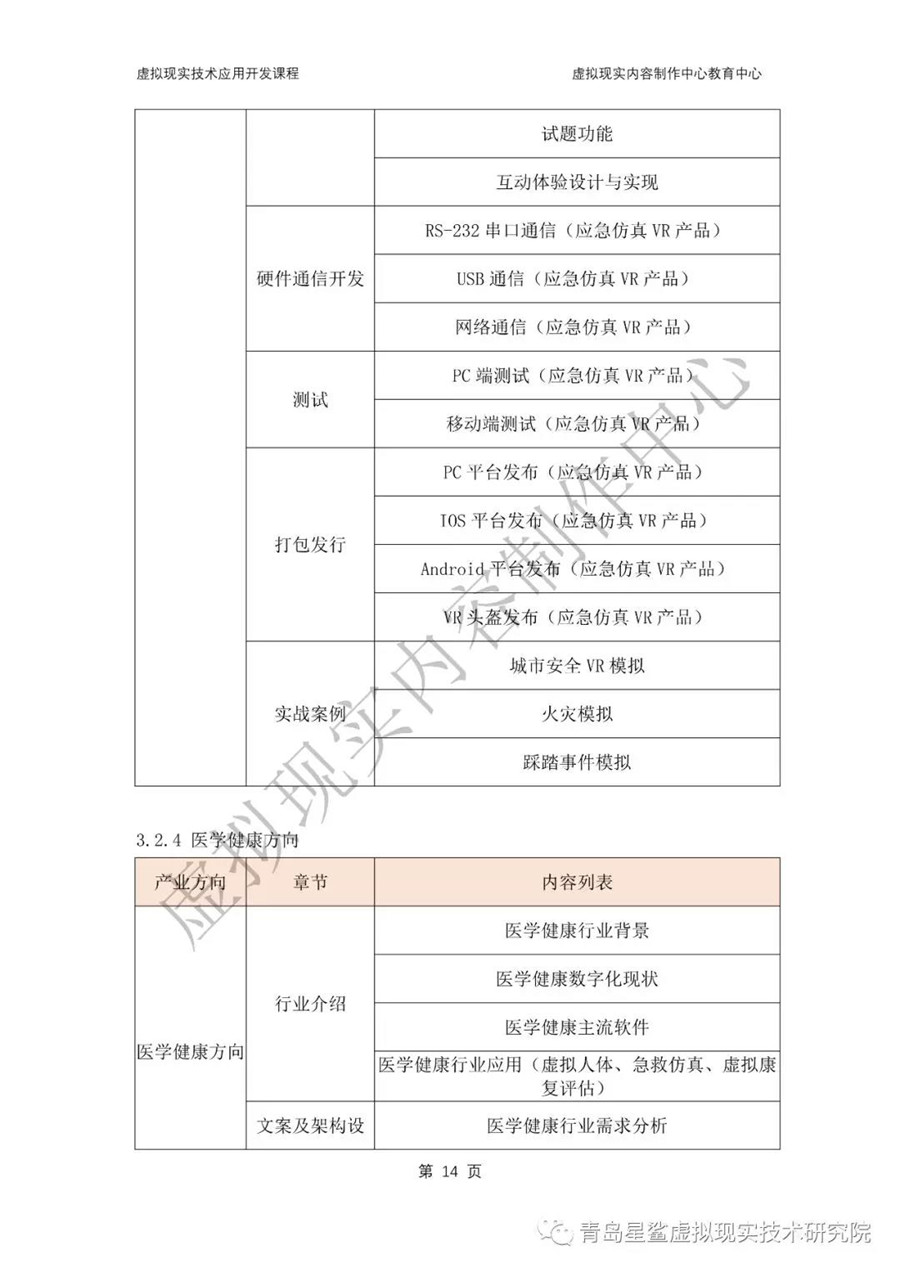 虚拟现实技术应用开发课程

虚拟现实内容制作中心教育中心

| | | |
|---|---|---|
| | | 试题功能 |
| | | 互动体验设计与实现 |
| | 硬件通信开发 | RS-232 串口通信（应急仿真 VR 产品） |
| | | USB 通信（应急仿真 VR 产品） |
| | | 网络通信（应急仿真 VR 产品） |
| | 测试 | PC 端测试（应急仿真 VR 产品） |
| | | 移动端测试（应急仿真 VR 产品） |
| | 打包发行 | PC 平台发布（应急仿真 VR 产品） |
| | | IOS 平台发布（应急仿真 VR 产品） |
| | | Android 平台发布（应急仿真 VR 产品） |
| | | VR 头盔发布（应急仿真 VR 产品） |
| | 实战案例 | 城市安全 VR 模拟 |
| | | 火灾模拟 |
| | | 踩踏事件模拟 |

3.2.4 医学健康方向

| 产业方向 | 章节 | 内容列表 |
|---|---|---|
| 医学健康方向 | 行业介绍 | 医学健康行业背景 |
| | | 医学健康数字化现状 |
| | | 医学健康主流软件 |
| | | 医学健康行业应用（虚拟人体、急救仿真、虚拟康复评估） |
| | 文案及架构设 | 医学健康行业需求分析 |

第 14 页

虚拟现实内容制作中心

青岛星鲨虚拟现实技术研究院